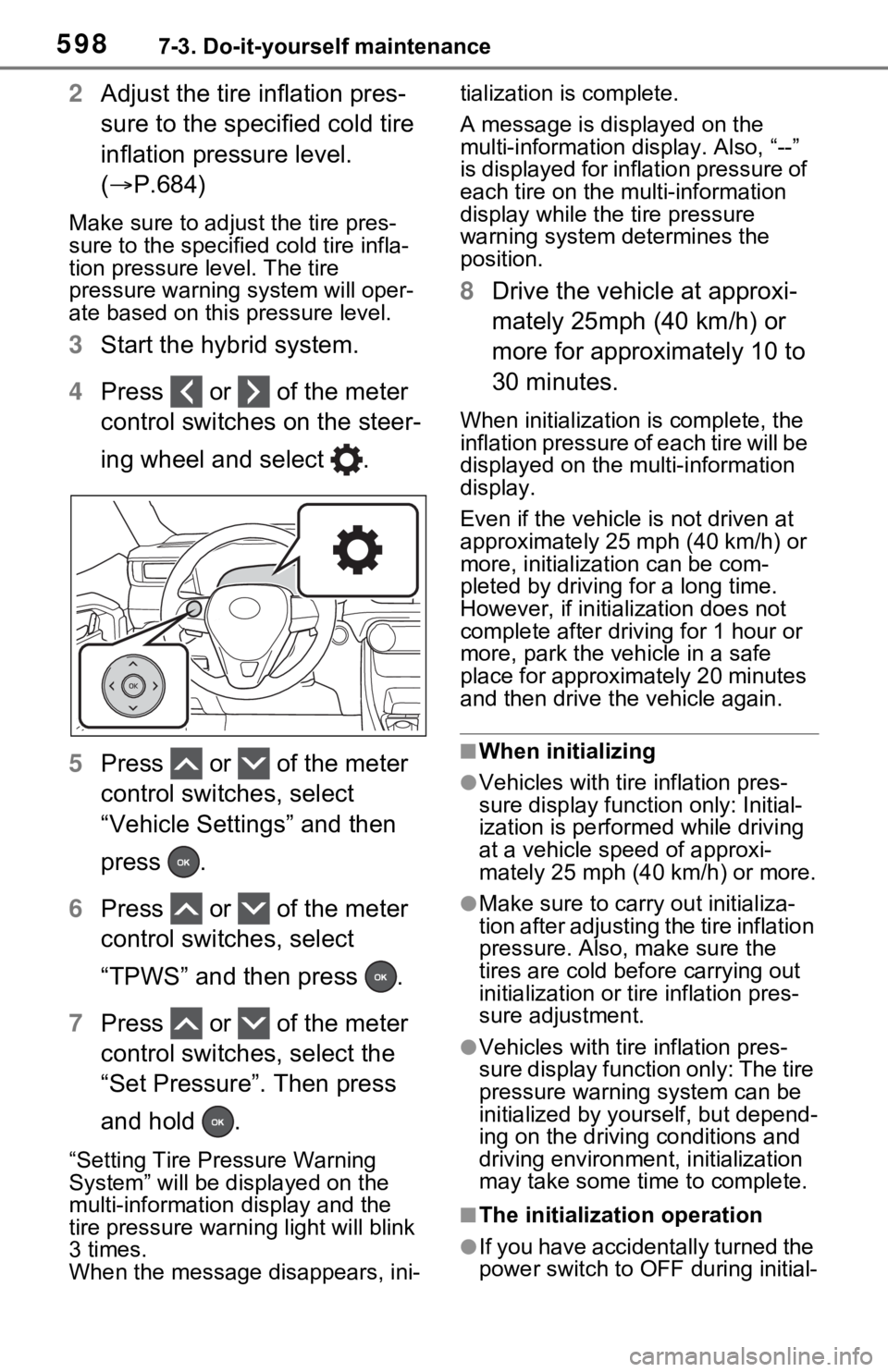 598 7-3. Do-it-yourself maintenance

2 Adjust the tire inflation pressure to the specified cold tire inflation pressure level. (→P.684)

Make sure to adjust the tire pressure to the specified cold tire inflation pressure level. The tire pressure warning system will operate based on this pressure level.

3 Start the hybrid system.

4 Press or of the meter control switches on the steering wheel and select .

OK

5 Press or of the meter control switches, select “Vehicle Settings” and then press OK.

6 Press or of the meter control switches, select “TPWS” and then press OK.

7 Press or of the meter control switches, select the “Set Pressure”. Then press and hold OK.

“Setting Tire Pressure Warning System” will be displayed on the multi-information display and the tire pressure warning light will blink 3 times.
When the message disappears, initialization is complete.

A message is displayed on the multi-information display. Also, “--” is displayed for inflation pressure of each tire on the multi-information display while the tire pressure warning system determines the position.

8 Drive the vehicle at approximately 25mph (40 km/h) or more for approximately 10 to 30 minutes.

When initialization is complete, the inflation pressure of each tire will be displayed on the multi-information display.

Even if the vehicle is not driven at approximately 25 mph (40 km/h) or more, initialization can be completed by driving for a long time. However, if initialization does not complete after driving for 1 hour or more, park the vehicle in a safe place for approximately 20 minutes and then drive the vehicle again.

■When initializing

●Vehicles with tire inflation pressure display function only: Initialization is performed while driving at a vehicle speed of approximately 25 mph (40 km/h) or more.

●Make sure to carry out initialization after adjusting the tire inflation pressure. Also, make sure the tires are cold before carrying out initialization or tire inflation pressure adjustment.

●Vehicles with tire inflation pressure display function only: The tire pressure warning system can be initialized by yourself, but depending on the driving conditions and driving environment, initialization may take some time to complete.

■The initialization operation

●If you have accidentally turned the power switch to OFF during initial-

carmanualsonline.info